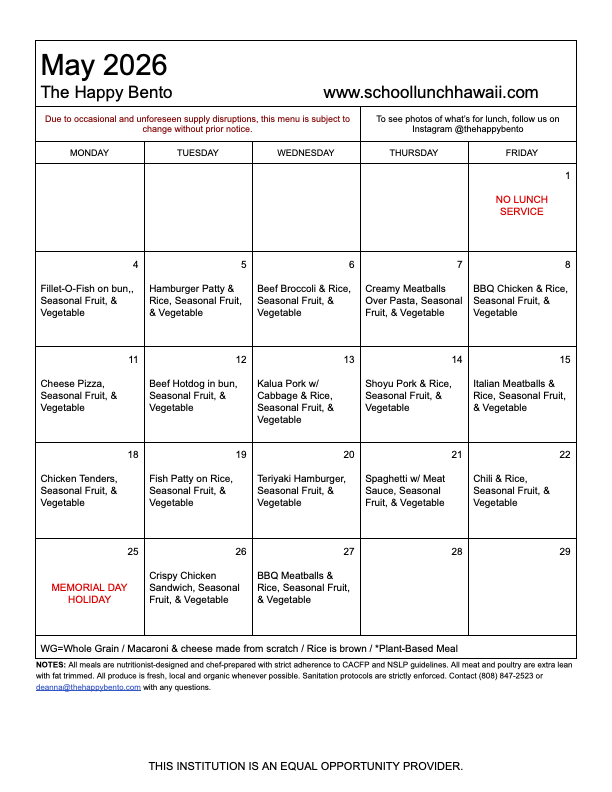 May 2026
The Happy Bento www.schoollunchhawaii.com

Due to occasional and unforeseen supply disruptions, this menu is subject to change without prior notice.

To see photos of what's for lunch, follow us on Instagram @thehappybento

| MONDAY | TUESDAY | WEDNESDAY | THURSDAY | FRIDAY |
|---|---|---|---|---|
| | | | | 1 NO LUNCH SERVICE |
| 4 Fillet-O-Fish on bun,, Seasonal Fruit, & Vegetable | 5 Hamburger Patty & Rice, Seasonal Fruit, & Vegetable | 6 Beef Broccoli & Rice, Seasonal Fruit, & Vegetable | 7 Creamy Meatballs Over Pasta, Seasonal Fruit, & Vegetable | 8 BBQ Chicken & Rice, Seasonal Fruit, & Vegetable |
| 11 Cheese Pizza, Seasonal Fruit, & Vegetable | 12 Beef Hotdog in bun, Seasonal Fruit, & Vegetable | 13 Kalua Pork w/ Cabbage & Rice, Seasonal Fruit, & Vegetable | 14 Shoyu Pork & Rice, Seasonal Fruit, & Vegetable | 15 Italian Meatballs & Rice, Seasonal Fruit, & Vegetable |
| 18 Chicken Tenders, Seasonal Fruit, & Vegetable | 19 Fish Patty on Rice, Seasonal Fruit, & Vegetable | 20 Teriyaki Hamburger, Seasonal Fruit, & Vegetable | 21 Spaghetti w/ Meat Sauce, Seasonal Fruit, & Vegetable | 22 Chili & Rice, Seasonal Fruit, & Vegetable |
| 25 MEMORIAL DAY HOLIDAY | 26 Crispy Chicken Sandwich, Seasonal Fruit, & Vegetable | 27 BBQ Meatballs & Rice, Seasonal Fruit, & Vegetable | 28 | 29 |

WG=Whole Grain / Macaroni & cheese made from scratch / Rice is brown / *Plant-Based Meal

NOTES: All meals are nutritionist-designed and chef-prepared with strict adherence to CACFP and NSLP guidelines. All meat and poultry are extra lean with fat trimmed. All produce is fresh, local and organic whenever possible. Sanitation protocols are strictly enforced. Contact (808) 847-2523 or deanna@thehappybento.com with any questions.

THIS INSTITUTION IS AN EQUAL OPPORTUNITY PROVIDER.